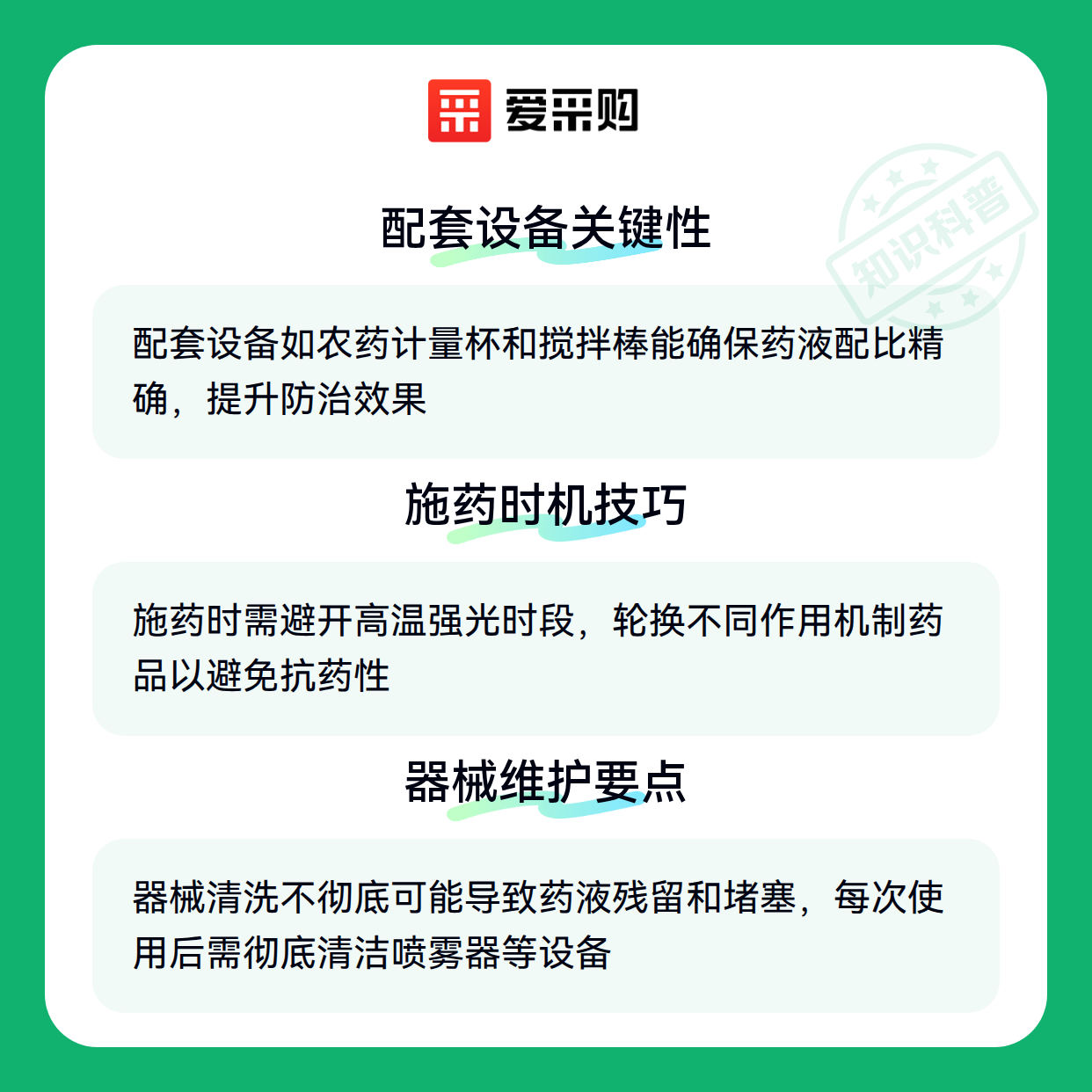 爱采购

配套设备关键性

配套设备如农药计量杯和搅拌棒能确保药液配比精确，提升防治效果

施药时机技巧

施药时需避开高温强光时段，轮换不同作用机制药品以避免抗药性

器械维护要点

器械清洗不彻底可能导致药液残留和堵塞，每次使用后需彻底清洁喷雾器等设备

知识科普